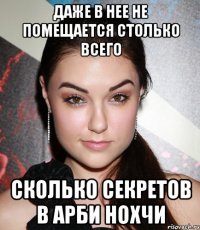 ДАЖЕ В НЕЕ НЕ ПОМЕЩАЕТСЯ СТОЛЬКО ВСЕГО

СКОЛЬКО СЕКРЕТОВ В АРБИ НОХЧИ

risovach.ru